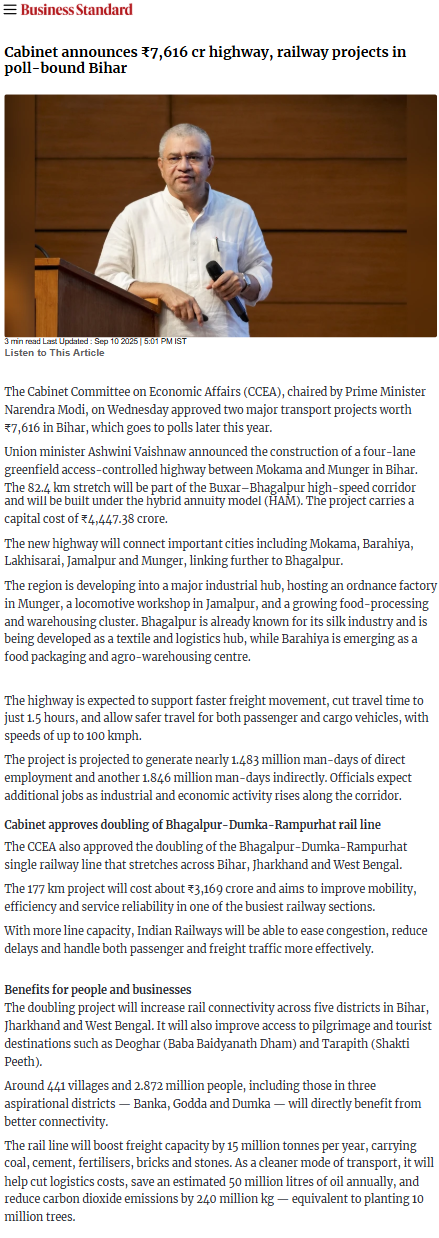 Business Standard

Cabinet announces ₹7,616 cr highway, railway projects in poll-bound Bihar

3 min read Last Updated : Sep 10 2025 | 5:01 PM IST
Listen to This Article

The Cabinet Committee on Economic Affairs (CCEA), chaired by Prime Minister Narendra Modi, on Wednesday approved two major transport projects worth ₹7,616 in Bihar, which goes to polls later this year.

Union minister Ashwini Vaishnaw announced the construction of a four-lane greenfield access-controlled highway between Mokama and Munger in Bihar. The 82.4 km stretch will be part of the Buxar–Bhagalpur high-speed corridor and will be built under the hybrid annuity model (HAM). The project carries a capital cost of ₹4,447.38 crore.

The new highway will connect important cities including Mokama, Barahiya, Lakhisarai, Jamalpur and Munger, linking further to Bhagalpur.

The region is developing into a major industrial hub, hosting an ordnance factory in Munger, a locomotive workshop in Jamalpur, and a growing food-processing and warehousing cluster. Bhagalpur is already known for its silk industry and is being developed as a textile and logistics hub, while Barahiya is emerging as a food packaging and agro-warehousing centre.

The highway is expected to support faster freight movement, cut travel time to just 1.5 hours, and allow safer travel for both passenger and cargo vehicles, with speeds of up to 100 kmph.

The project is projected to generate nearly 1.483 million man-days of direct employment and another 1.846 million man-days indirectly. Officials expect additional jobs as industrial and economic activity rises along the corridor.

Cabinet approves doubling of Bhagalpur-Dumka-Rampurhat rail line

The CCEA also approved the doubling of the Bhagalpur-Dumka-Rampurhat single railway line that stretches across Bihar, Jharkhand and West Bengal.

The 177 km project will cost about ₹3,169 crore and aims to improve mobility, efficiency and service reliability in one of the busiest railway sections.

With more line capacity, Indian Railways will be able to ease congestion, reduce delays and handle both passenger and freight traffic more effectively.

Benefits for people and businesses
The doubling project will increase rail connectivity across five districts in Bihar, Jharkhand and West Bengal. It will also improve access to pilgrimage and tourist destinations such as Deoghar (Baba Baidyanath Dham) and Tarapith (Shakti Peeth).

Around 441 villages and 2.872 million people, including those in three aspirational districts — Banka, Godda and Dumka — will directly benefit from better connectivity.

The rail line will boost freight capacity by 15 million tonnes per year, carrying coal, cement, fertilisers, bricks and stones. As a cleaner mode of transport, it will help cut logistics costs, save an estimated 50 million litres of oil annually, and reduce carbon dioxide emissions by 240 million kg — equivalent to planting 10 million trees.